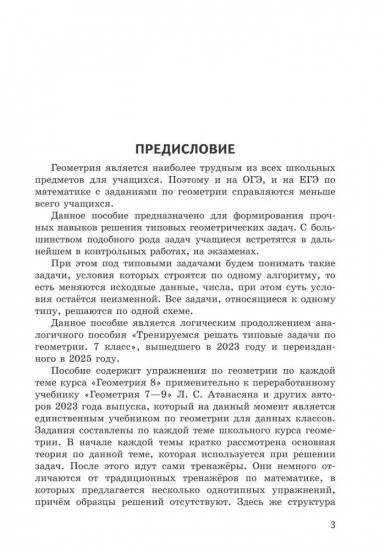 ПРЕДИСЛОВИЕ

Геометрия является наиболее трудным из всех школьных предметов для учащихся. Поэтому и на ОГЭ, и на ЕГЭ по математике с заданиями по геометрии справляются меньше всего учащихся.

Данное пособие предназначено для формирования прочных навыков решения типовых геометрических задач. С большинством подобного рода задач учащиеся встретятся в дальнейшем в контрольных работах, на экзаменах.

При этом под типовыми задачами будем понимать такие задачи, условия которых строятся по одному алгоритму, то есть меняются исходные данные, числа, при этом суть условия остаётся неизменной. Все задачи, относящиеся к одному типу, решаются по одной схеме.

Данное пособие является логическим продолжением аналогичного пособия «Тренируемся решать типовые задачи по геометрии. 7 класс», вышедшего в 2023 году и переизданного в 2025 году.

Пособие содержит упражнения по геометрии по каждой теме курса «Геометрия 8» применительно к переработанному учебнику «Геометрия 7—9» Л. С. Атанасяна и других авторов 2023 года выпуска, который на данный момент является единственным учебником по геометрии для данных классов. Задания составлены по каждой теме школьного курса геометрии. В начале каждой темы кратко рассмотрена основная теория по данной теме, которая используется при решении задач. После этого идут сами тренажёры. Они немного отличаются от традиционных тренажёров по математике, в которых предлагается несколько однотипных упражнений, причём образцы решений отсутствуют. Здесь же структура

3